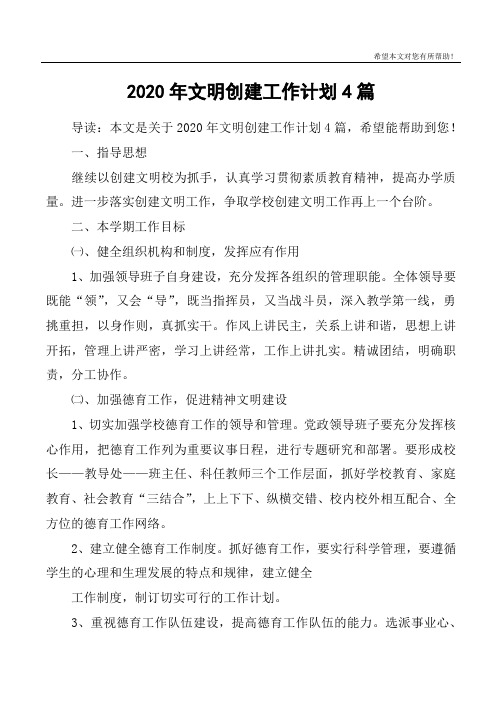 希望本文对您有所帮助！

2020年文明创建工作计划4篇

导读：本文是关于2020年文明创建工作计划4篇，希望能帮助到您！

一、指导思想

继续以创建文明校为抓手，认真学习贯彻素质教育精神，提高办学质量。进一步落实创建文明工作，争取学校创建文明工作再上一个台阶。

二、本学期工作目标

㈠、健全组织机构和制度，发挥应有作用

1、加强领导班子自身建设，充分发挥各组织的管理职能。全体领导要既能“领”，又会“导”，既当指挥员，又当战斗员，深入教学第一线，勇挑重担，以身作则，真抓实干。作风上讲民主，关系上讲和谐，思想上讲开拓，管理上讲严密，学习上讲经常，工作上讲扎实。精诚团结，明确职责，分工协作。

㈡、加强德育工作，促进精神文明建设

1、切实加强学校德育工作的领导和管理。党政领导班子要充分发挥核心作用，把德育工作列为重要议事日程，进行专题研究和部署。要形成校长——教导处——班主任、科任教师三个工作层面，抓好学校教育、家庭教育、社会教育“三结合”，上上下下、纵横交错、校内校外相互配合、全方位的德育工作网络。

2、建立健全德育工作制度。抓好德育工作，要实行科学管理，要遵循学生的心理和生理发展的特点和规律，建立健全

工作制度，制订切实可行的工作计划。

3、重视德育工作队伍建设，提高德育工作队伍的能力。选派事业心、